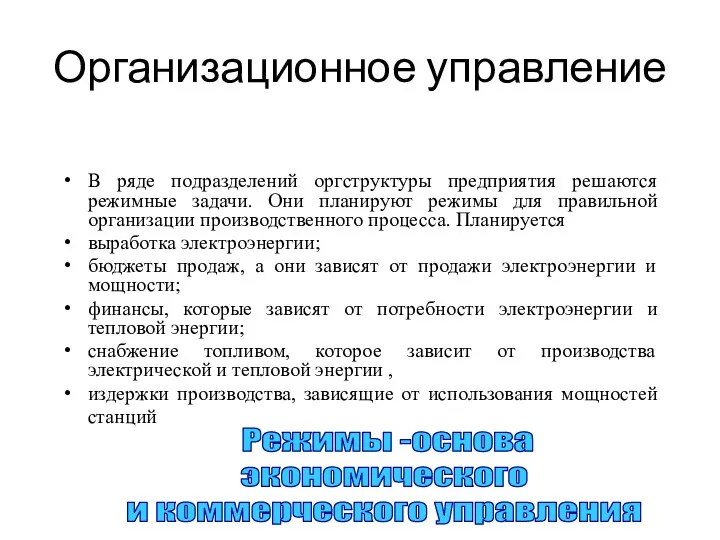 Организационное управление

• В ряде подразделений оргструктуры предприятия решаются режимные задачи. Они планируют режимы для правильной организации производственного процесса. Планируется
• выработка электроэнергии;
• бюджеты продаж, а они зависят от продажи электроэнергии и мощности;
• финансы, которые зависят от потребности электроэнергии и тепловой энергии;
• снабжение топливом, которое зависит от производства электрической и тепловой энергии ,
• издержки производства, зависящие от использования мощностей станций

Режимы -основа экономического и коммерческого управления